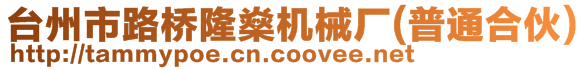 台州市路桥隆燊机械厂(普通合伙)
http://tammypoe.cn.coovee.net